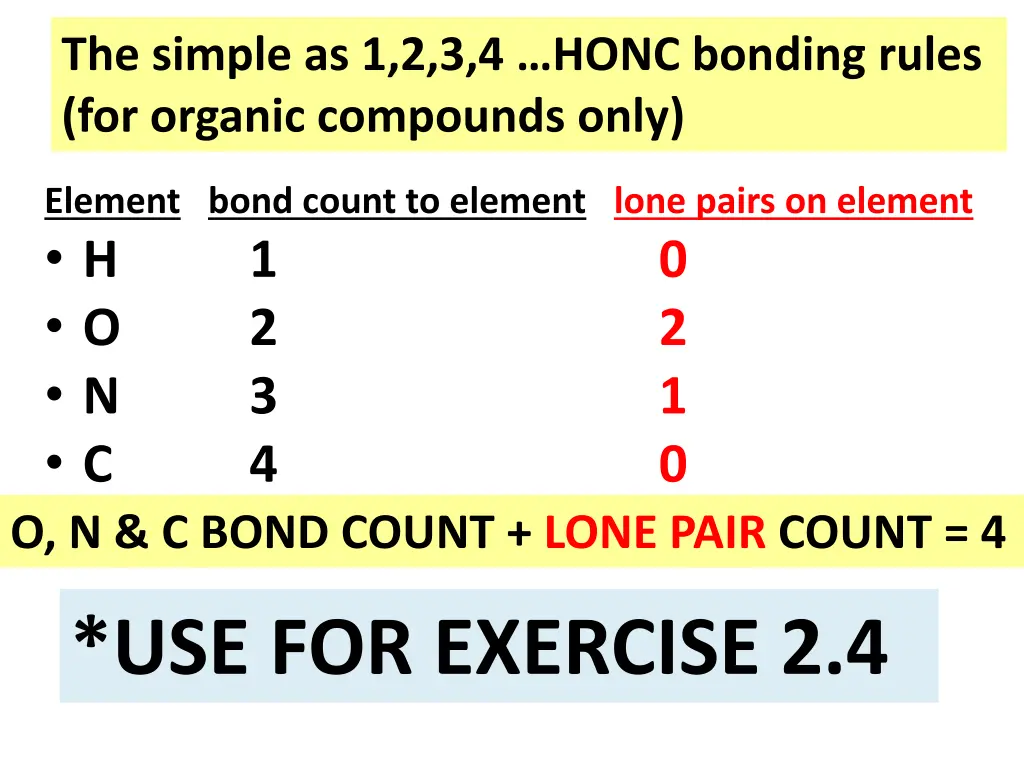 The simple as 1,2,3,4 …HONC bonding rules (for organic compounds only)

Element bond count to element lone pairs on element
• H 1 0
• O 2 2
• N 3 1
• C 4 0

O, N & C BOND COUNT + LONE PAIR COUNT = 4

*USE FOR EXERCISE 2.4